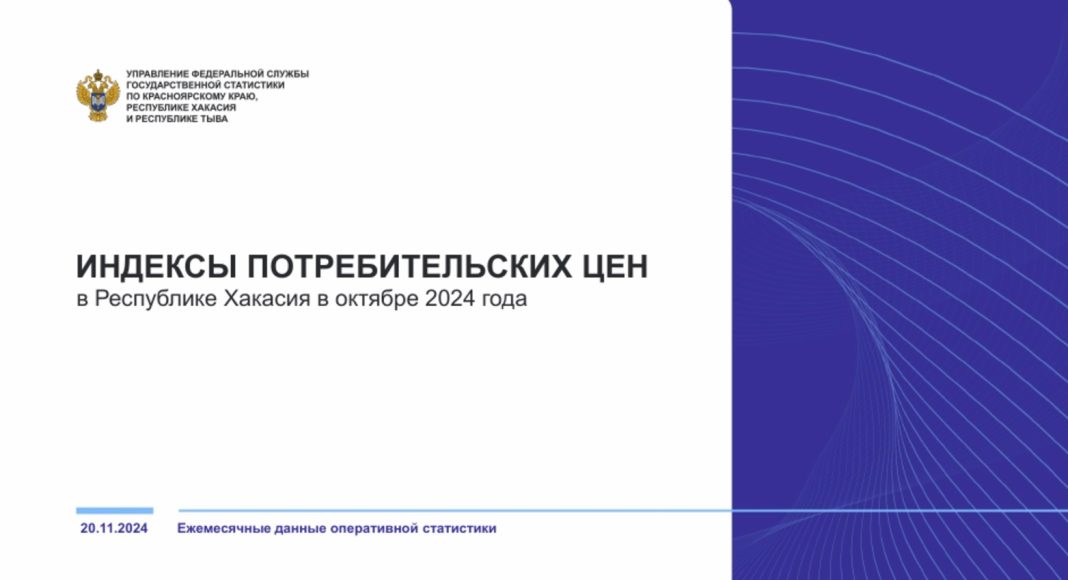 УПРАВЛЕНИЕ ФЕДЕРАЛЬНОЙ СЛУЖБЫ ГОСУДАРСТВЕННОЙ СТАТИСТИКИ ПО КРАСНОЯРСКОМУ КРАЮ, РЕСПУБЛИКЕ ХАКАСИЯ И РЕСПУБЛИКЕ ТЫВА

ИНДЕКСЫ ПОТРЕБИТЕЛЬСКИХ ЦЕН
в Республике Хакасия в октябре 2024 года

20.11.2024

Ежемесячные данные оперативной статистики